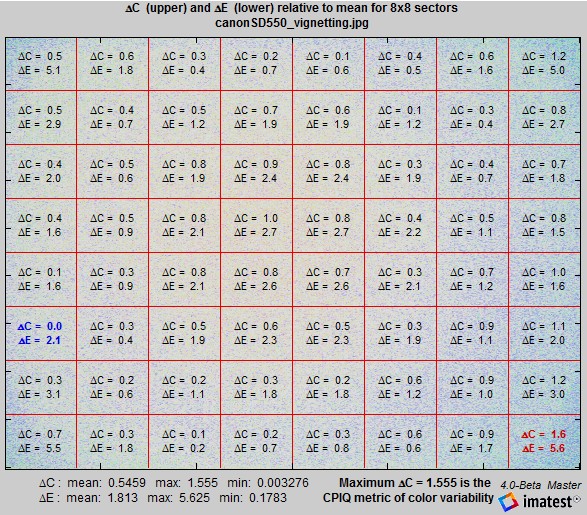 ΔC (upper) and ΔE (lower) relative to mean for 8x8 sectors
canonSD550_vignetting.jpg

| | | | | | | | |
|---|---|---|---|---|---|---|---|
| ΔC = 0.5 ΔE = 5.1 | ΔC = 0.6 ΔE = 1.8 | ΔC = 0.3 ΔE = 0.4 | ΔC = 0.2 ΔE = 0.7 | ΔC = 0.1 ΔE = 0.6 | ΔC = 0.4 ΔE = 0.5 | ΔC = 0.6 ΔE = 1.6 | ΔC = 1.2 ΔE = 5.0 |
| ΔC = 0.5 ΔE = 2.9 | ΔC = 0.4 ΔE = 0.7 | ΔC = 0.5 ΔE = 1.2 | ΔC = 0.7 ΔE = 1.9 | ΔC = 0.6 ΔE = 1.9 | ΔC = 0.1 ΔE = 1.2 | ΔC = 0.3 ΔE = 0.4 | ΔC = 0.8 ΔE = 2.7 |
| ΔC = 0.4 ΔE = 2.0 | ΔC = 0.5 ΔE = 0.6 | ΔC = 0.8 ΔE = 1.9 | ΔC = 0.9 ΔE = 2.4 | ΔC = 0.8 ΔE = 2.4 | ΔC = 0.3 ΔE = 1.9 | ΔC = 0.4 ΔE = 0.7 | ΔC = 0.7 ΔE = 1.8 |
| ΔC = 0.4 ΔE = 1.6 | ΔC = 0.5 ΔE = 0.9 | ΔC = 0.8 ΔE = 2.1 | ΔC = 1.0 ΔE = 2.7 | ΔC = 0.8 ΔE = 2.7 | ΔC = 0.4 ΔE = 2.2 | ΔC = 0.5 ΔE = 1.1 | ΔC = 0.8 ΔE = 1.5 |
| ΔC = 0.1 ΔE = 1.6 | ΔC = 0.3 ΔE = 0.9 | ΔC = 0.8 ΔE = 2.1 | ΔC = 0.8 ΔE = 2.6 | ΔC = 0.7 ΔE = 2.6 | ΔC = 0.3 ΔE = 2.1 | ΔC = 0.7 ΔE = 1.2 | ΔC = 1.0 ΔE = 1.6 |
| ΔC = 0.0 ΔE = 2.1 | ΔC = 0.3 ΔE = 0.4 | ΔC = 0.5 ΔE = 1.9 | ΔC = 0.6 ΔE = 2.3 | ΔC = 0.5 ΔE = 2.3 | ΔC = 0.3 ΔE = 1.9 | ΔC = 0.9 ΔE = 1.1 | ΔC = 1.1 ΔE = 2.0 |
| ΔC = 0.3 ΔE = 3.1 | ΔC = 0.2 ΔE = 0.6 | ΔC = 0.2 ΔE = 1.1 | ΔC = 0.3 ΔE = 1.8 | ΔC = 0.2 ΔE = 1.8 | ΔC = 0.6 ΔE = 1.2 | ΔC = 0.9 ΔE = 1.0 | ΔC = 1.2 ΔE = 3.0 |
| ΔC = 0.7 ΔE = 5.5 | ΔC = 0.3 ΔE = 1.8 | ΔC = 0.1 ΔE = 0.2 | ΔC = 0.2 ΔE = 0.7 | ΔC = 0.3 ΔE = 0.8 | ΔC = 0.6 ΔE = 0.6 | ΔC = 0.9 ΔE = 1.7 | ΔC = 1.6 ΔE = 5.6 |

ΔC : mean: 0.5459 max: 1.555 min: 0.003276
ΔE : mean: 1.813 max: 5.625 min: 0.1783

Maximum ΔC = 1.555 is the CPIQ metric of color variability

4.0-Beta Master
imatest